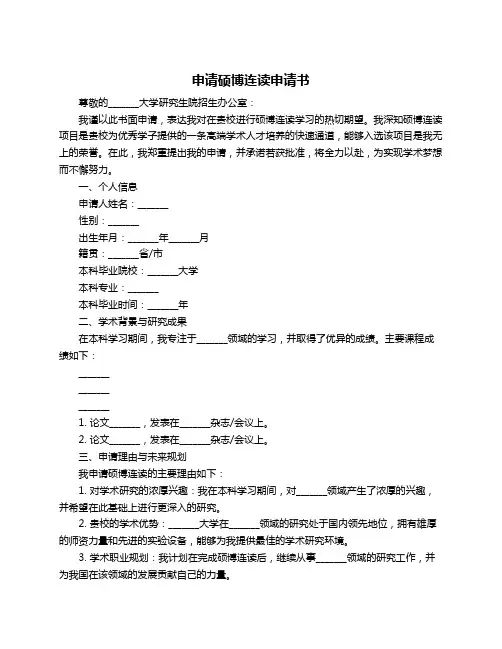 申请硕博连读申请书

尊敬的______大学研究生院招生办公室：

我谨以此书面申请，表达我对在贵校进行硕博连读学习的热切期望。我深知硕博连读项目是贵校为优秀学子提供的一条高端学术人才培养的快速通道，能够入选该项目是我无上的荣誉。在此，我郑重提出我的申请，并承诺若获批准，将全力以赴，为实现学术梦想而不懈努力。

一、个人信息

申请人姓名：______

性别：______

出生年月：______年______月

籍贯：______省/市

本科毕业院校：______大学

本科专业：______

本科毕业时间：______年

二、学术背景与研究成果

在本科学习期间，我专注于______领域的学习，并取得了优异的成绩。主要课程成绩如下：

______

______

______

1. 论文______，发表在______杂志/会议上。

2. 论文______，发表在______杂志/会议上。

三、申请理由与未来规划

我申请硕博连读的主要理由如下：

1. 对学术研究的浓厚兴趣：我在本科学习期间，对______领域产生了浓厚的兴趣，并希望在此基础上进行更深入的研究。

2. 贵校的学术优势：______大学在______领域的研究处于国内领先地位，拥有雄厚的师资力量和先进的实验设备，能够为我提供最佳的学术研究环境。

3. 学术职业规划：我计划在完成硕博连读后，继续从事______领域的研究工作，并为我国在该领域的发展贡献自己的力量。